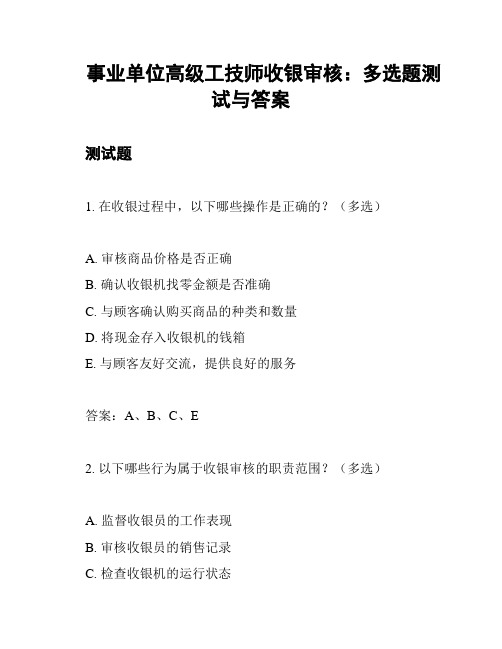 事业单位高级工技师收银审核：多选题测试与答案

测试题

1. 在收银过程中，以下哪些操作是正确的？（多选）

A. 审核商品价格是否正确
B. 确认收银机找零金额是否准确
C. 与顾客确认购买商品的种类和数量
D. 将现金存入收银机的钱箱
E. 与顾客友好交流，提供良好的服务

答案：A、B、C、E

2. 以下哪些行为属于收银审核的职责范围？（多选）

A. 监督收银员的工作表现
B. 审核收银员的销售记录
C. 检查收银机的运行状态